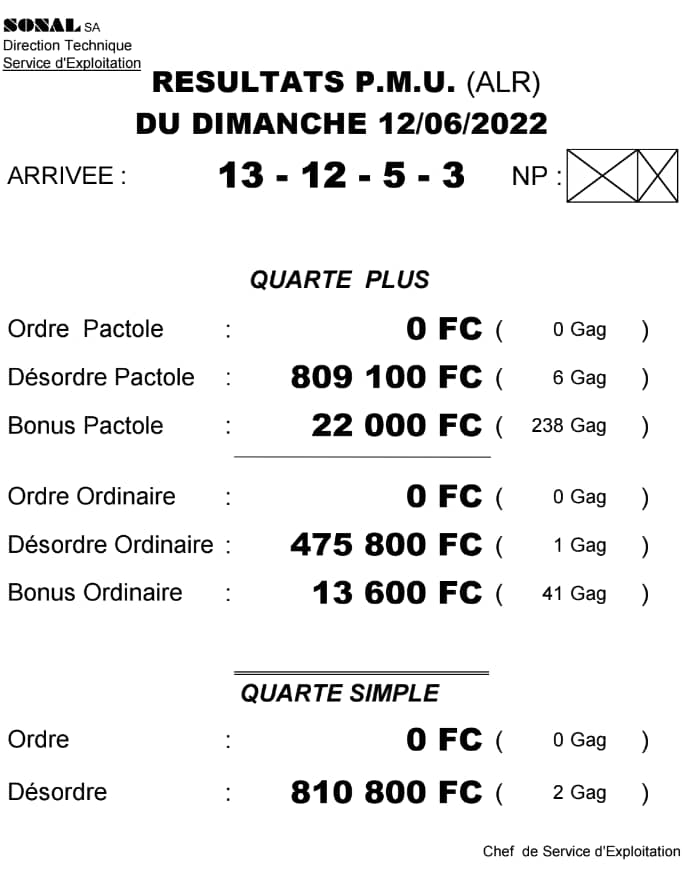 SONAL SA
Direction Technique
Service d'Exploitation

RESULTATS P.M.U. (ALR)
DU DIMANCHE 12/06/2022

ARRIVEE : 13 - 12 - 5 - 3 NP :

QUARTE PLUS

Ordre Pactole : 0 FC ( 0 Gag )
Désordre Pactole : 809 100 FC ( 6 Gag )
Bonus Pactole : 22 000 FC ( 238 Gag )

Ordre Ordinaire : 0 FC ( 0 Gag )
Désordre Ordinaire : 475 800 FC ( 1 Gag )
Bonus Ordinaire : 13 600 FC ( 41 Gag )

QUARTE SIMPLE

Ordre : 0 FC ( 0 Gag )
Désordre : 810 800 FC ( 2 Gag )

Chef de Service d'Exploitation